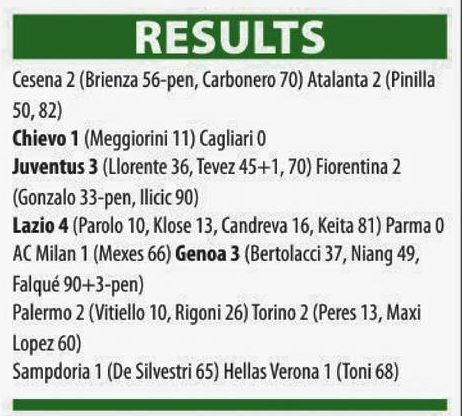 RESULTS

Cesena 2 (Brienza 56-pen, Carbonero 70) Atalanta 2 (Pinilla 50, 82)

Chievo 1 (Meggiorini 11) Cagliari 0

Juventus 3 (Llorente 36, Tevez 45+1, 70) Fiorentina 2 (Gonzalo 33-pen, Ilicic 90)

Lazio 4 (Parolo 10, Klose 13, Candreva 16, Keita 81) Parma 0

AC Milan 1 (Mexes 66) Genoa 3 (Bertolacci 37, Niang 49, Falqué 90+3-pen)

Palermo 2 (Vitiello 10, Rigoni 26) Torino 2 (Peres 13, Maxi Lopez 60)

Sampdoria 1 (De Silvestri 65) Hellas Verona 1 (Toni 68)